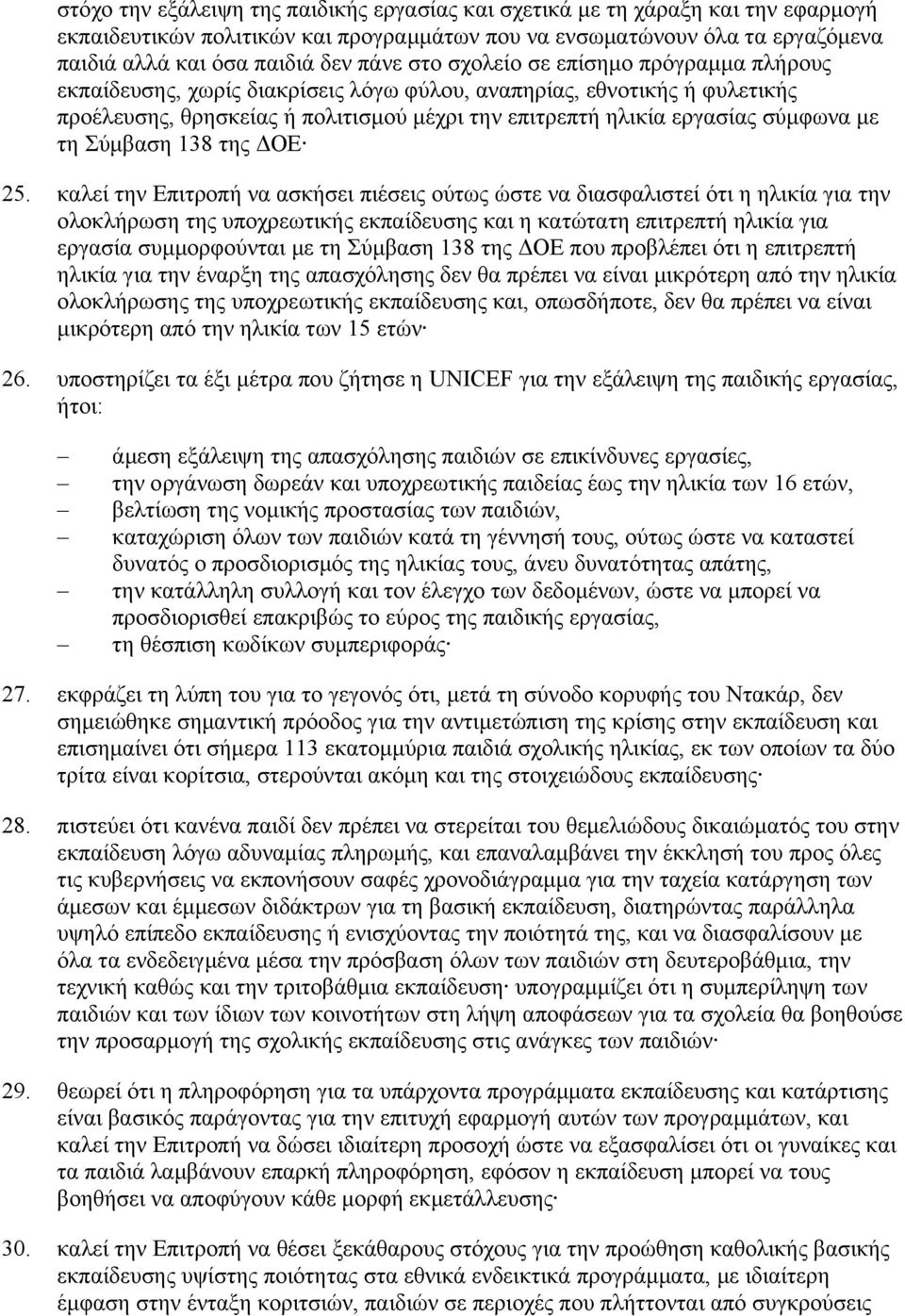 στόχο την εξάλειψη της παιδικής εργασίας και σχετικά με τη χάραξη και την εφαρμογή εκπαιδευτικών πολιτικών και προγραμμάτων που να ενσωματώνουν όλα τα εργαζόμενα παιδιά αλλά και όσα παιδιά δεν πάνε στο σχολείο σε επίσημο πρόγραμμα πλήρους εκπαίδευσης, χωρίς διακρίσεις λόγω φύλου, αναπηρίας, εθνοτικής ή φυλετικής προέλευσης, θρησκείας ή πολιτισμού μέχρι την επιτρεπτή ηλικία εργασίας σύμφωνα με τη Σύμβαση 138 της ΔΟΕ·

25. καλεί την Επιτροπή να ασκήσει πιέσεις ούτως ώστε να διασφαλιστεί ότι η ηλικία για την ολοκλήρωση της υποχρεωτικής εκπαίδευσης και η κατώτατη επιτρεπτή ηλικία για εργασία συμμορφούνται με τη Σύμβαση 138 της ΔΟΕ που προβλέπει ότι η επιτρεπτή ηλικία για την έναρξη της απασχόλησης δεν θα πρέπει να είναι μικρότερη από την ηλικία ολοκλήρωσης της υποχρεωτικής εκπαίδευσης και, οπωσδήποτε, δεν θα πρέπει να είναι μικρότερη από την ηλικία των 15 ετών·

26. υποστηρίζει τα έξι μέτρα που ζήτησε η UNICEF για την εξάλειψη της παιδικής εργασίας, ήτοι:

– άμεση εξάλειψη της απασχόλησης παιδιών σε επικίνδυνες εργασίες,
– την οργάνωση δωρεάν και υποχρεωτικής παιδείας έως την ηλικία των 16 ετών,
– βελτίωση της νομικής προστασίας των παιδιών,
– καταχώριση όλων των παιδιών κατά τη γέννησή τους, ούτως ώστε να καταστεί δυνατός ο προσδιορισμός της ηλικίας τους, άνευ δυνατότητας απάτης,
– την κατάλληλη συλλογή και τον έλεγχο των δεδομένων, ώστε να μπορεί να προσδιορισθεί επακριβώς το εύρος της παιδικής εργασίας,
– τη θέσπιση κωδίκων συμπεριφοράς·

27. εκφράζει τη λύπη του για το γεγονός ότι, μετά τη σύνοδο κορυφής του Ντακάρ, δεν σημειώθηκε σημαντική πρόοδος για την αντιμετώπιση της κρίσης στην εκπαίδευση και επισημαίνει ότι σήμερα 113 εκατομμύρια παιδιά σχολικής ηλικίας, εκ των οποίων τα δύο τρίτα είναι κορίτσια, στερούνται ακόμη και της στοιχειώδους εκπαίδευσης·

28. πιστεύει ότι κανένα παιδί δεν πρέπει να στερείται του θεμελιώδους δικαιώματός του στην εκπαίδευση λόγω αδυναμίας πληρωμής, και επαναλαμβάνει την έκκλησή του προς όλες τις κυβερνήσεις να εκπονήσουν σαφές χρονοδιάγραμμα για την ταχεία κατάργηση των άμεσων και έμμεσων διδάκτρων για τη βασική εκπαίδευση, διατηρώντας παράλληλα υψηλό επίπεδο εκπαίδευσης ή ενισχύοντας την ποιότητά της, και να διασφαλίσουν με όλα τα ενδεδειγμένα μέσα την πρόσβαση όλων των παιδιών στη δευτεροβάθμια, την τεχνική καθώς και την τριτοβάθμια εκπαίδευση· υπογραμμίζει ότι η συμπερίληψη των παιδιών και των ίδιων των κοινοτήτων στη λήψη αποφάσεων για τα σχολεία θα βοηθούσε την προσαρμογή της σχολικής εκπαίδευσης στις ανάγκες των παιδιών·

29. θεωρεί ότι η πληροφόρηση για τα υπάρχοντα προγράμματα εκπαίδευσης και κατάρτισης είναι βασικός παράγοντας για την επιτυχή εφαρμογή αυτών των προγραμμάτων, και καλεί την Επιτροπή να δώσει ιδιαίτερη προσοχή ώστε να εξασφαλίσει ότι οι γυναίκες και τα παιδιά λαμβάνουν επαρκή πληροφόρηση, εφόσον η εκπαίδευση μπορεί να τους βοηθήσει να αποφύγουν κάθε μορφή εκμετάλλευσης·

30. καλεί την Επιτροπή να θέσει ξεκάθαρους στόχους για την προώθηση καθολικής βασικής εκπαίδευσης υψίστης ποιότητας στα εθνικά ενδεικτικά προγράμματα, με ιδιαίτερη έμφαση στην ένταξη κοριτσιών, παιδιών σε περιοχές που πλήττονται από συγκρούσεις